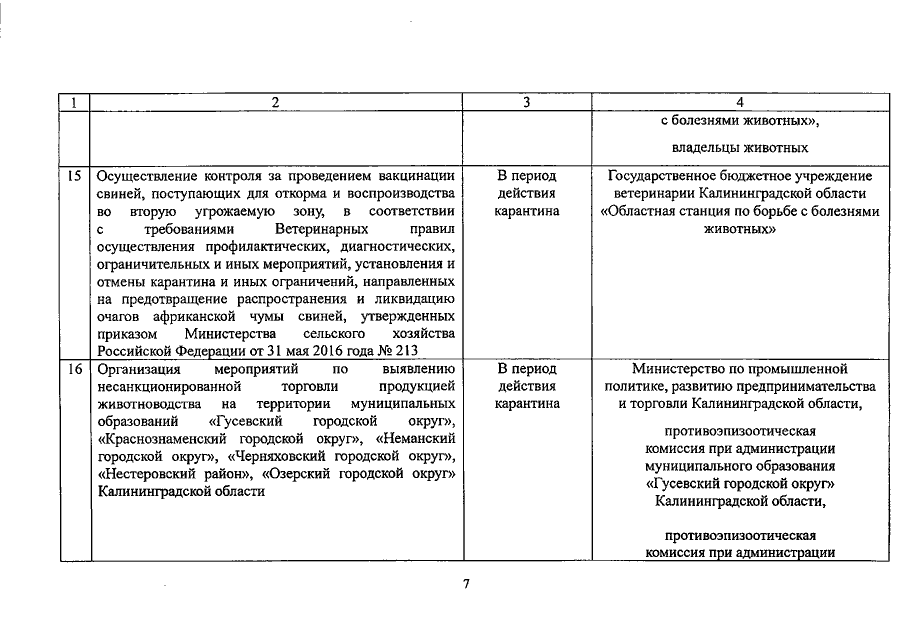 | 1 | 2 | 3 | 4 |
|---|---|---|---|
| | | | с болезнями животных», владельцы животных |
| 15 | Осуществление контроля за проведением вакцинации свиней, поступающих для откорма и воспроизводства во вторую угрожаемую зону, в соответствии с требованиями Ветеринарных правил осуществления профилактических, диагностических, ограничительных и иных мероприятий, установления и отмены карантина и иных ограничений, направленных на предотвращение распространения и ликвидацию очагов африканской чумы свиней, утвержденных приказом Министерства сельского хозяйства Российской Федерации от 31 мая 2016 года № 213 | В период действия карантина | Государственное бюджетное учреждение ветеринарии Калининградской области «Областная станция по борьбе с болезнями животных» |
| 16 | Организация мероприятий по выявлению несанкционированной торговли продукцией животноводства на территории муниципальных образований «Гусевский городской округ», «Краснознаменский городской округ», «Неманский городской округ», «Черняховский городской округ», «Нестеровский район», «Озерский городской округ» Калининградской области | В период действия карантина | Министерство по промышленной политике, развитию предпринимательства и торговли Калининградской области, противоэпизоотическая комиссия при администрации муниципального образования «Гусевский городской округ» Калининградской области, противоэпизоотическая комиссия при администрации |

7